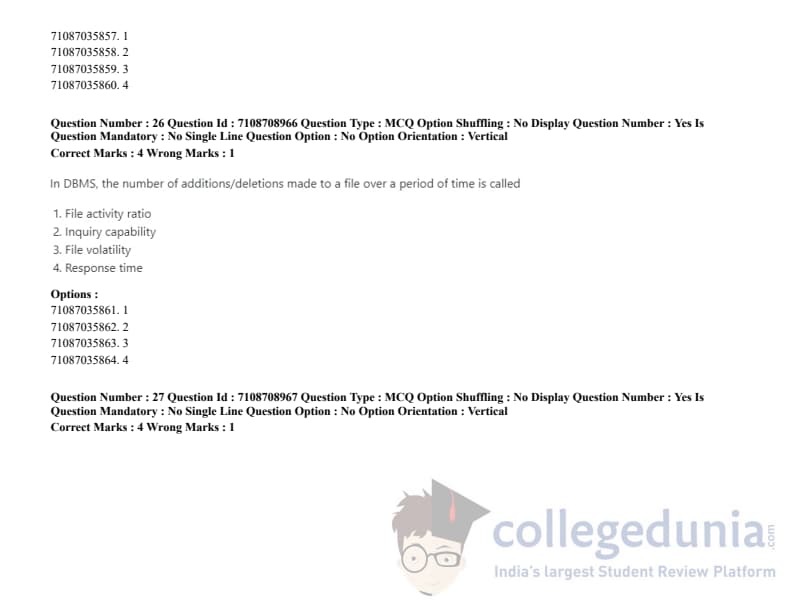 71087035857. 1
71087035858. 2
71087035859. 3
71087035860. 4

Question Number : 26 Question Id : 7108708966 Question Type : MCQ Option Shuffling : No Display Question Number : Yes Is Question Mandatory : No Single Line Question Option : No Option Orientation : Vertical
Correct Marks : 4 Wrong Marks : 1

In DBMS, the number of additions/deletions made to a file over a period of time is called

1. File activity ratio
2. Inquiry capability
3. File volatility
4. Response time

Options :
71087035861. 1
71087035862. 2
71087035863. 3
71087035864. 4

Question Number : 27 Question Id : 7108708967 Question Type : MCQ Option Shuffling : No Display Question Number : Yes Is Question Mandatory : No Single Line Question Option : No Option Orientation : Vertical
Correct Marks : 4 Wrong Marks : 1

collegedunia.com
India's largest Student Review Platform